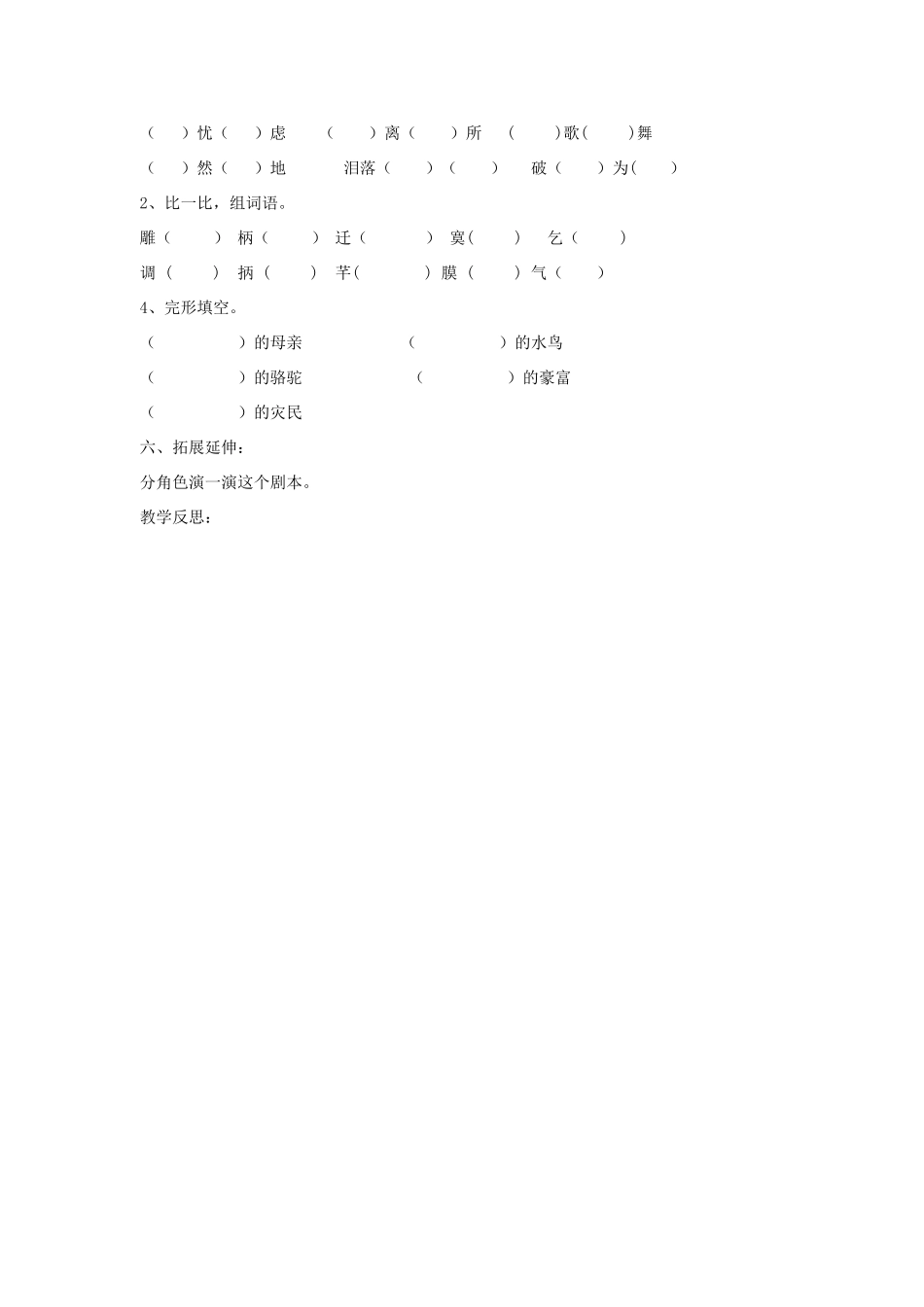 （ ）忧（ ）虑 （ ）离（ ）所 （ ）歌（ ）舞

（ ）然（ ）地 泪落（ ）（ ） 破（ ）为（ ）

2、比一比，组词语。

雕（ ） 柄（ ） 迁（ ） 寞（ ） 乞（ ）

调（ ） 抦（ ） 芊（ ） 膜（ ） 气（ ）

4、完形填空。

（ ）的母亲 （ ）的水鸟

（ ）的骆驼 （ ）的豪富

（ ）的灾民

六、拓展延伸：

分角色演一演这个剧本。

教学反思：